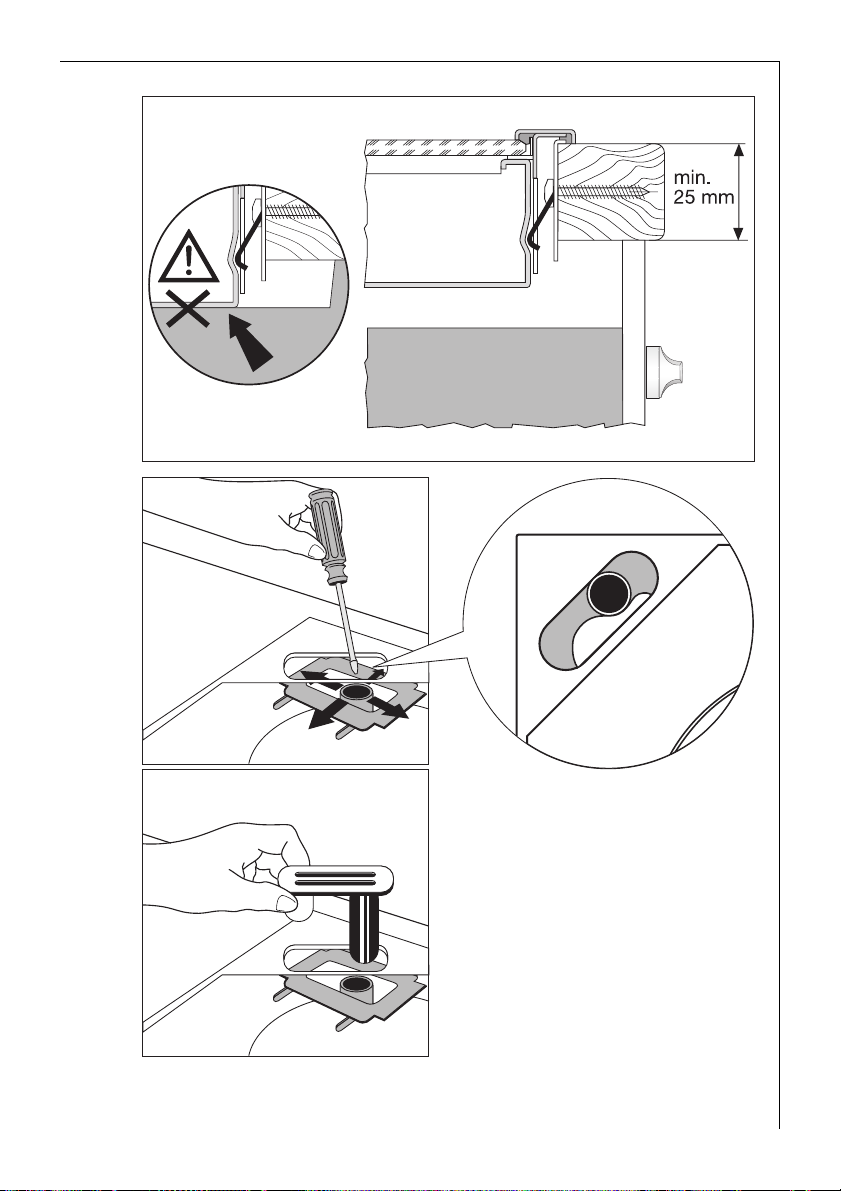 min.
25 mm